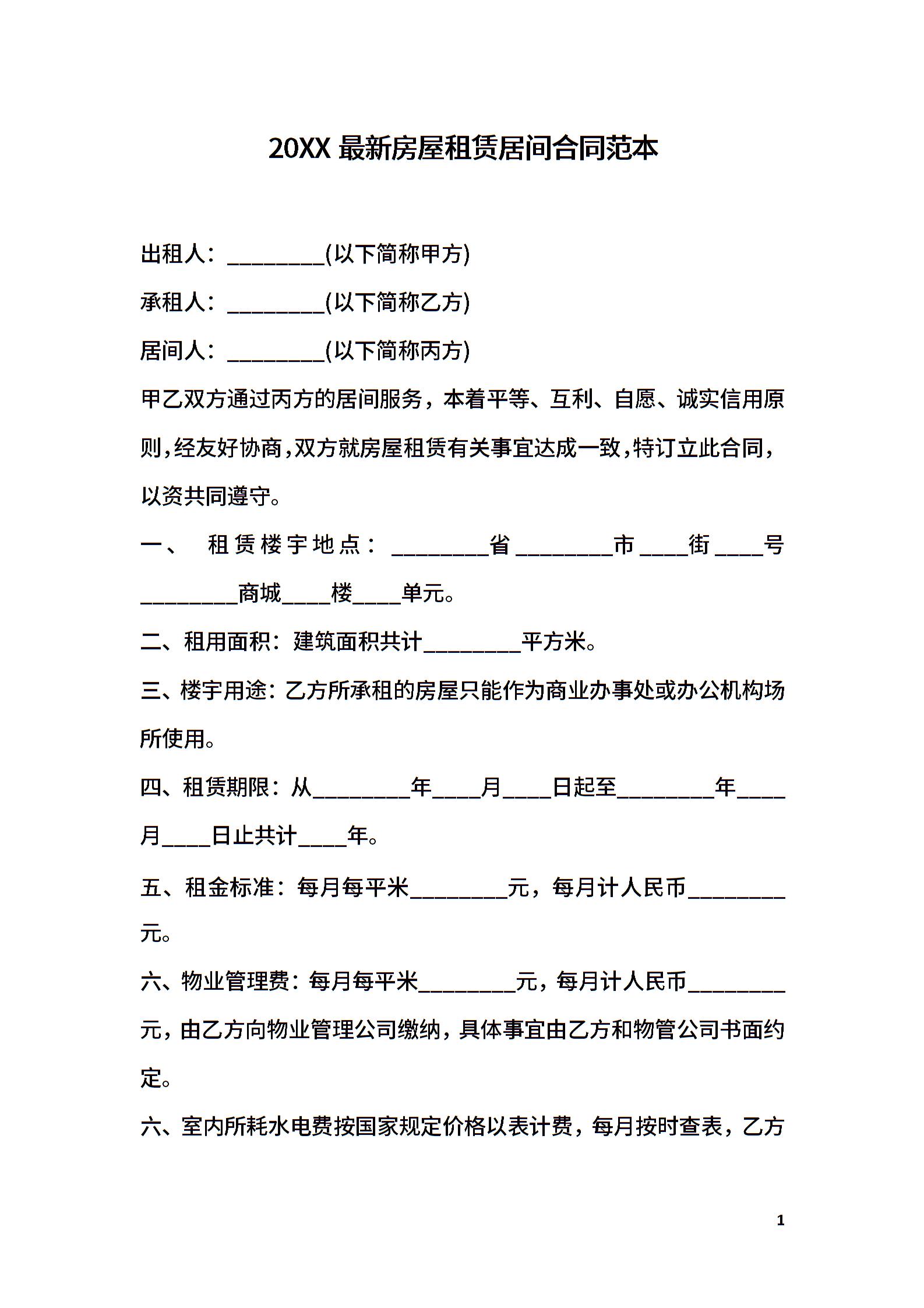 20XX 最新房屋租赁居间合同范本

出租人：_________(以下简称甲方)

承租人：_________(以下简称乙方)

居间人：_________(以下简称丙方)

甲乙双方通过丙方的居间服务，本着平等、互利、自愿、诚实信用原则，经友好协商，双方就房屋租赁有关事宜达成一致，特订立此合同，以资共同遵守。

一、 租赁楼宇地点：_________省_________市____街____号_________商城____楼____单元。

二、租用面积：建筑面积共计_________平方米。

三、楼宇用途：乙方所承租的房屋只能作为商业办事处或办公机构场所使用。

四、租赁期限：从_________年____月____日起至_________年____月____日止共计____年。

五、租金标准：每月每平米_________元，每月计人民币_________元。

六、物业管理费：每月每平米_________元，每月计人民币_________元，由乙方向物业管理公司缴纳，具体事宜由乙方和物管公司书面约定。

六、室内所耗水电费按国家规定价格以表计费，每月按时查表，乙方

1